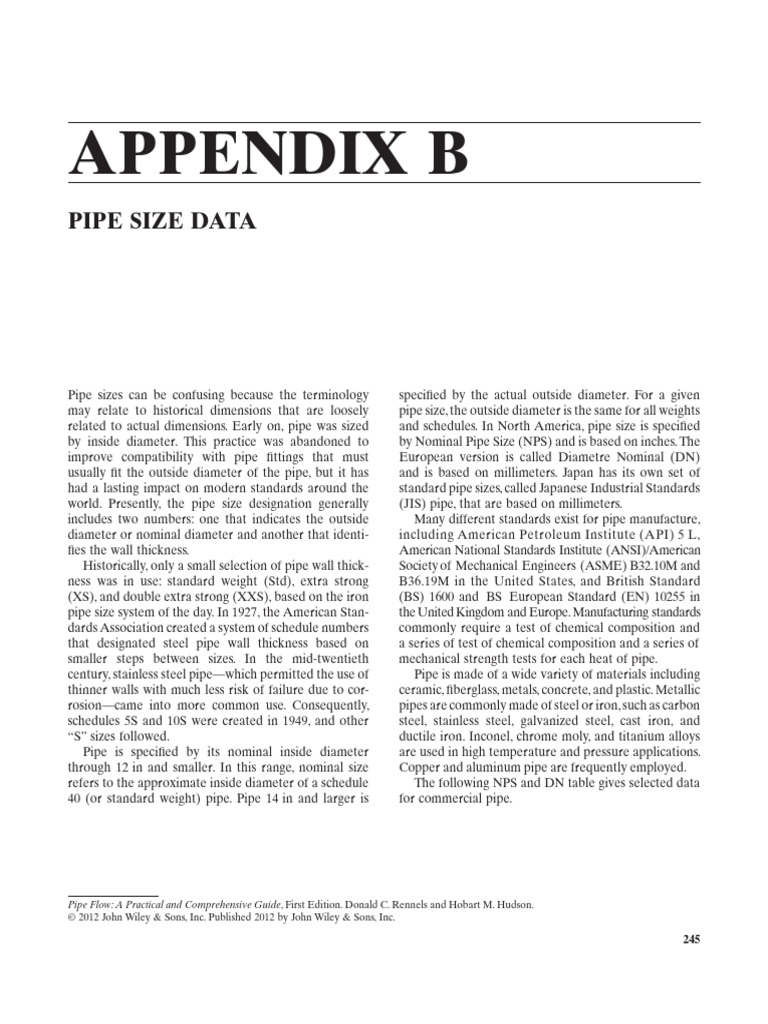 APPENDIX B

PIPE SIZE DATA

Pipe sizes can be confusing because the terminology may relate to historical dimensions that are loosely related to actual dimensions. Early on, pipe was sized by inside diameter. This practice was abandoned to improve compatibility with pipe fittings that must usually fit the outside diameter of the pipe, but it has had a lasting impact on modern standards around the world. Presently, the pipe size designation generally includes two numbers: one that indicates the outside diameter or nominal diameter and another that identifies the wall thickness.

Historically, only a small selection of pipe wall thickness was in use: standard weight (Std), extra strong (XS), and double extra strong (XXS), based on the iron pipe size system of the day. In 1927, the American Standards Association created a system of schedule numbers that designated steel pipe wall thickness based on smaller steps between sizes. In the mid-twentieth century, stainless steel pipe—which permitted the use of thinner walls with much less risk of failure due to corrosion—came into more common use. Consequently, schedules 5S and 10S were created in 1949, and other "S" sizes followed.

Pipe is specified by its nominal inside diameter through 12 in and smaller. In this range, nominal size refers to the approximate inside diameter of a schedule 40 (or standard weight) pipe. Pipe 14 in and larger is specified by the actual outside diameter. For a given pipe size, the outside diameter is the same for all weights and schedules. In North America, pipe size is specified by Nominal Pipe Size (NPS) and is based on inches. The European version is called Diametre Nominal (DN) and is based on millimeters. Japan has its own set of standard pipe sizes, called Japanese Industrial Standards (JIS) pipe, that are based on millimeters.

Many different standards exist for pipe manufacture, including American Petroleum Institute (API) 5 L, American National Standards Institute (ANSI)/American Society of Mechanical Engineers (ASME) B32.10M and B36.19M in the United States, and British Standard (BS) 1600 and BS European Standard (EN) 10255 in the United Kingdom and Europe. Manufacturing standards commonly require a test of chemical composition and a series of test of chemical composition and a series of mechanical strength tests for each heat of pipe.

Pipe is made of a wide variety of materials including ceramic, fiberglass, metals, concrete, and plastic. Metallic pipes are commonly made of steel or iron, such as carbon steel, stainless steel, galvanized steel, cast iron, and ductile iron. Inconel, chrome moly, and titanium alloys are used in high temperature and pressure applications. Copper and aluminum pipe are frequently employed.

The following NPS and DN table gives selected data for commercial pipe.

Pipe Flow: A Practical and Comprehensive Guide, First Edition. Donald C. Rennels and Hobart M. Hudson.
© 2012 John Wiley & Sons, Inc. Published 2012 by John Wiley & Sons, Inc.

245